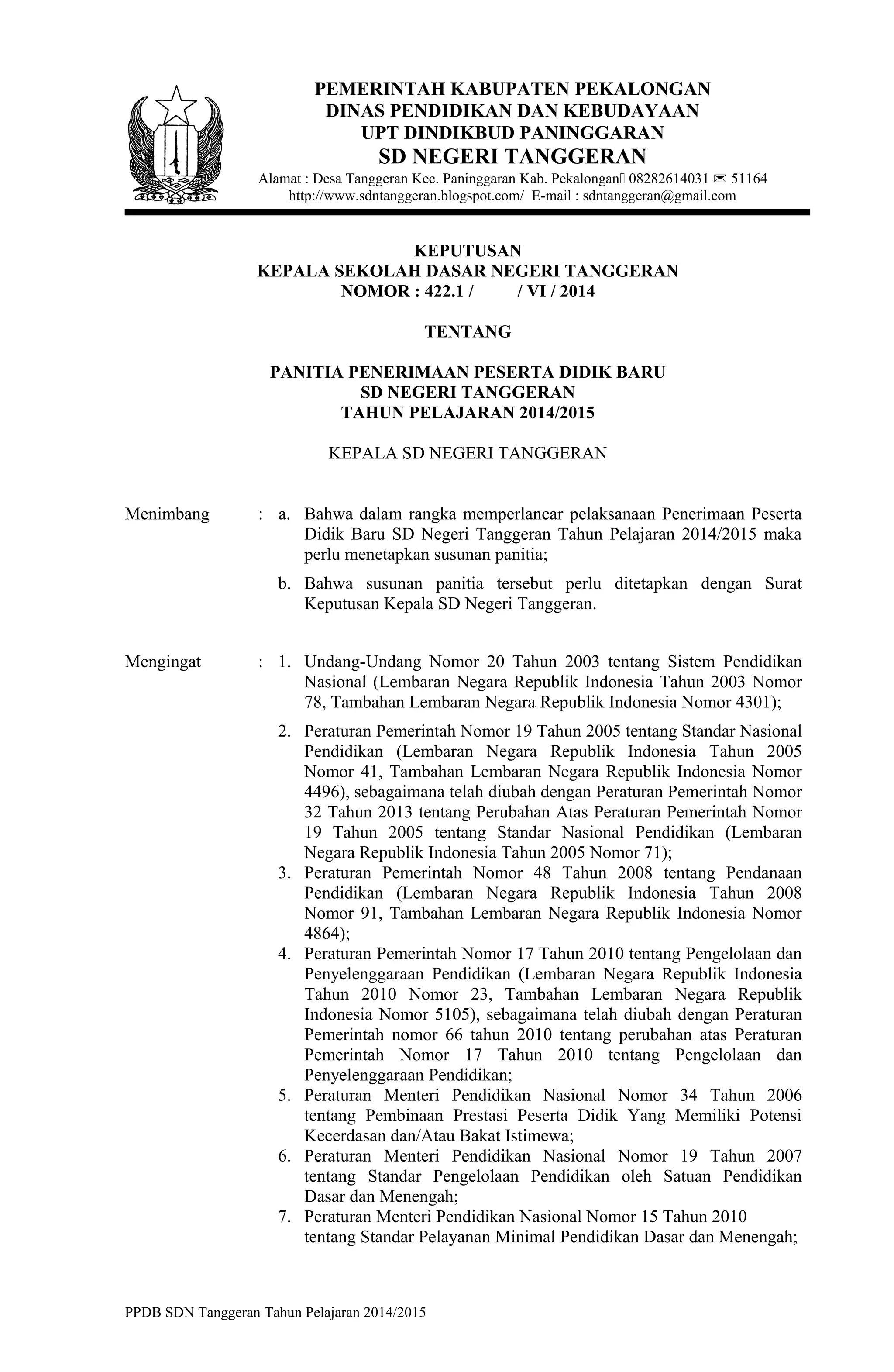 PEMERINTAH KABUPATEN PEKALONGAN
DINAS PENDIDIKAN DAN KEBUDAYAAN
UPT DINDIKBUD PANINGGARAN
SD NEGERI TANGGERAN
Alamat : Desa Tanggeran Kec. Paninggaran Kab. Pekalongan 08282614031 ✉ 51164
http://www.sdntanggeran.blogspot.com/ E-mail : sdntanggeran@gmail.com

KEPUTUSAN
KEPALA SEKOLAH DASAR NEGERI TANGGERAN
NOMOR : 422.1 / / VI / 2014

TENTANG

PANITIA PENERIMAAN PESERTA DIDIK BARU
SD NEGERI TANGGERAN
TAHUN PELAJARAN 2014/2015

KEPALA SD NEGERI TANGGERAN

Menimbang : a. Bahwa dalam rangka memperlancar pelaksanaan Penerimaan Peserta Didik Baru SD Negeri Tanggeran Tahun Pelajaran 2014/2015 maka perlu menetapkan susunan panitia;

b. Bahwa susunan panitia tersebut perlu ditetapkan dengan Surat Keputusan Kepala SD Negeri Tanggeran.

Mengingat : 1. Undang-Undang Nomor 20 Tahun 2003 tentang Sistem Pendidikan Nasional (Lembaran Negara Republik Indonesia Tahun 2003 Nomor 78, Tambahan Lembaran Negara Republik Indonesia Nomor 4301);

2. Peraturan Pemerintah Nomor 19 Tahun 2005 tentang Standar Nasional Pendidikan (Lembaran Negara Republik Indonesia Tahun 2005 Nomor 41, Tambahan Lembaran Negara Republik Indonesia Nomor 4496), sebagaimana telah diubah dengan Peraturan Pemerintah Nomor 32 Tahun 2013 tentang Perubahan Atas Peraturan Pemerintah Nomor 19 Tahun 2005 tentang Standar Nasional Pendidikan (Lembaran Negara Republik Indonesia Tahun 2005 Nomor 71);
3. Peraturan Pemerintah Nomor 48 Tahun 2008 tentang Pendanaan Pendidikan (Lembaran Negara Republik Indonesia Tahun 2008 Nomor 91, Tambahan Lembaran Negara Republik Indonesia Nomor 4864);
4. Peraturan Pemerintah Nomor 17 Tahun 2010 tentang Pengelolaan dan Penyelenggaraan Pendidikan (Lembaran Negara Republik Indonesia Tahun 2010 Nomor 23, Tambahan Lembaran Negara Republik Indonesia Nomor 5105), sebagaimana telah diubah dengan Peraturan Pemerintah nomor 66 tahun 2010 tentang perubahan atas Peraturan Pemerintah Nomor 17 Tahun 2010 tentang Pengelolaan dan Penyelenggaraan Pendidikan;
5. Peraturan Menteri Pendidikan Nasional Nomor 34 Tahun 2006 tentang Pembinaan Prestasi Peserta Didik Yang Memiliki Potensi Kecerdasan dan/Atau Bakat Istimewa;
6. Peraturan Menteri Pendidikan Nasional Nomor 19 Tahun 2007 tentang Standar Pengelolaan Pendidikan oleh Satuan Pendidikan Dasar dan Menengah;
7. Peraturan Menteri Pendidikan Nasional Nomor 15 Tahun 2010 tentang Standar Pelayanan Minimal Pendidikan Dasar dan Menengah;

PPDB SDN Tanggeran Tahun Pelajaran 2014/2015